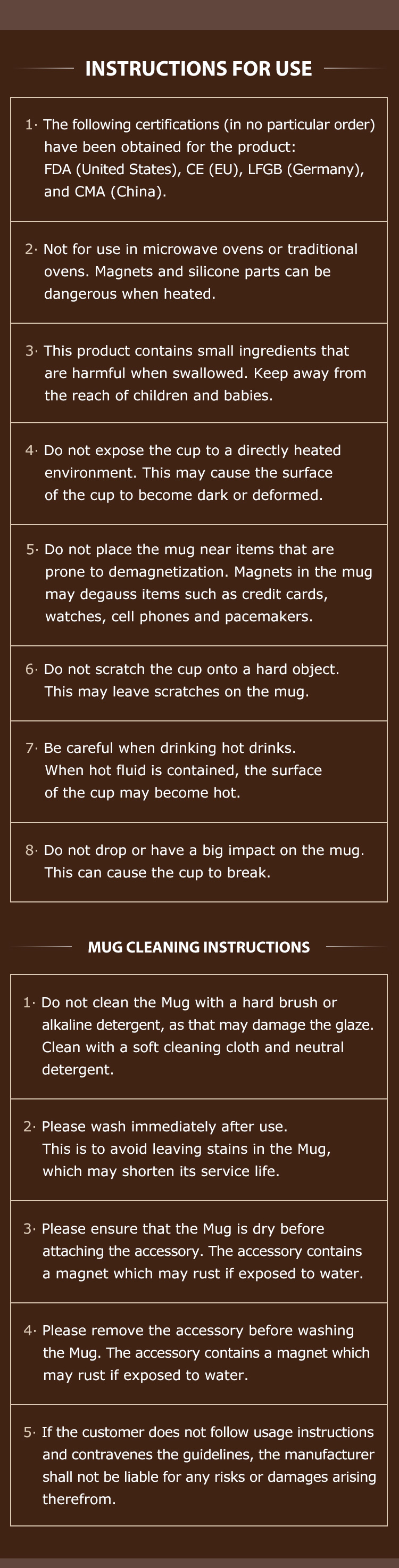 INSTRUCTIONS FOR USE

1· The following certifications (in no particular order) have been obtained for the product: FDA (United States), CE (EU), LFGB (Germany), and CMA (China).

2· Not for use in microwave ovens or traditional ovens. Magnets and silicone parts can be dangerous when heated.

3· This product contains small ingredients that are harmful when swallowed. Keep away from the reach of children and babies.

4· Do not expose the cup to a directly heated environment. This may cause the surface of the cup to become dark or deformed.

5· Do not place the mug near items that are prone to demagnetization. Magnets in the mug may degauss items such as credit cards, watches, cell phones and pacemakers.

6· Do not scratch the cup onto a hard object. This may leave scratches on the mug.

7· Be careful when drinking hot drinks. When hot fluid is contained, the surface of the cup may become hot.

8· Do not drop or have a big impact on the mug. This can cause the cup to break.

MUG CLEANING INSTRUCTIONS

1· Do not clean the Mug with a hard brush or alkaline detergent, as that may damage the glaze. Clean with a soft cleaning cloth and neutral detergent.

2· Please wash immediately after use. This is to avoid leaving stains in the Mug, which may shorten its service life.

3· Please ensure that the Mug is dry before attaching the accessory. The accessory contains a magnet which may rust if exposed to water.

4· Please remove the accessory before washing the Mug. The accessory contains a magnet which may rust if exposed to water.

5· If the customer does not follow usage instructions and contravenes the guidelines, the manufacturer shall not be liable for any risks or damages arising therefrom.